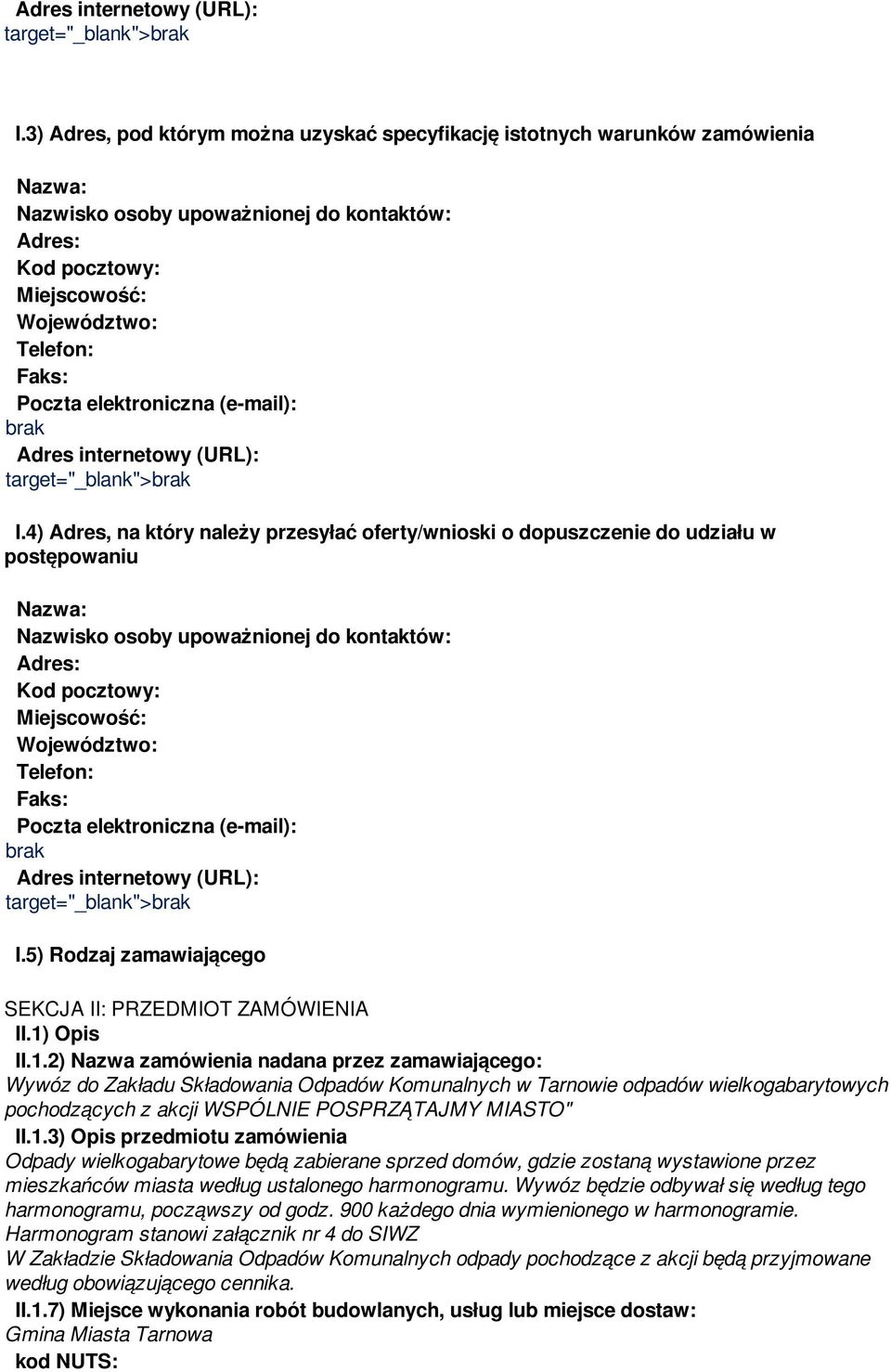 Adres internetowy (URL):
target="_blank">brak

I.3) Adres, pod którym można uzyskać specyfikację istotnych warunków zamówienia

Nazwa:
Nazwisko osoby upoważnionej do kontaktów:
Adres:
Kod pocztowy:
Miejscowość:
Województwo:
Telefon:
Faks:
Poczta elektroniczna (e-mail):
brak
Adres internetowy (URL):
target="_blank">brak

I.4) Adres, na który należy przesyłać oferty/wnioski o dopuszczenie do udziału w postępowaniu

Nazwa:
Nazwisko osoby upoważnionej do kontaktów:
Adres:
Kod pocztowy:
Miejscowość:
Województwo:
Telefon:
Faks:
Poczta elektroniczna (e-mail):
brak
Adres internetowy (URL):
target="_blank">brak

I.5) Rodzaj zamawiającego

SEKCJA II: PRZEDMIOT ZAMÓWIENIA
II.1) Opis
II.1.2) Nazwa zamówienia nadana przez zamawiającego:
Wywóz do Zakładu Składowania Odpadów Komunalnych w Tarnowie odpadów wielkogabarytowych pochodzących z akcji WSPÓLNIE POSPRZĄTAJMY MIASTO"
II.1.3) Opis przedmiotu zamówienia
Odpady wielkogabarytowe będą zabierane sprzed domów, gdzie zostaną wystawione przez mieszkańców miasta według ustalonego harmonogramu. Wywóz będzie odbywał się według tego harmonogramu, począwszy od godz. 900 każdego dnia wymienionego w harmonogramie.
Harmonogram stanowi załącznik nr 4 do SIWZ
W Zakładzie Składowania Odpadów Komunalnych odpady pochodzące z akcji będą przyjmowane według obowiązującego cennika.
II.1.7) Miejsce wykonania robót budowlanych, usług lub miejsce dostaw:
Gmina Miasta Tarnowa
kod NUTS: